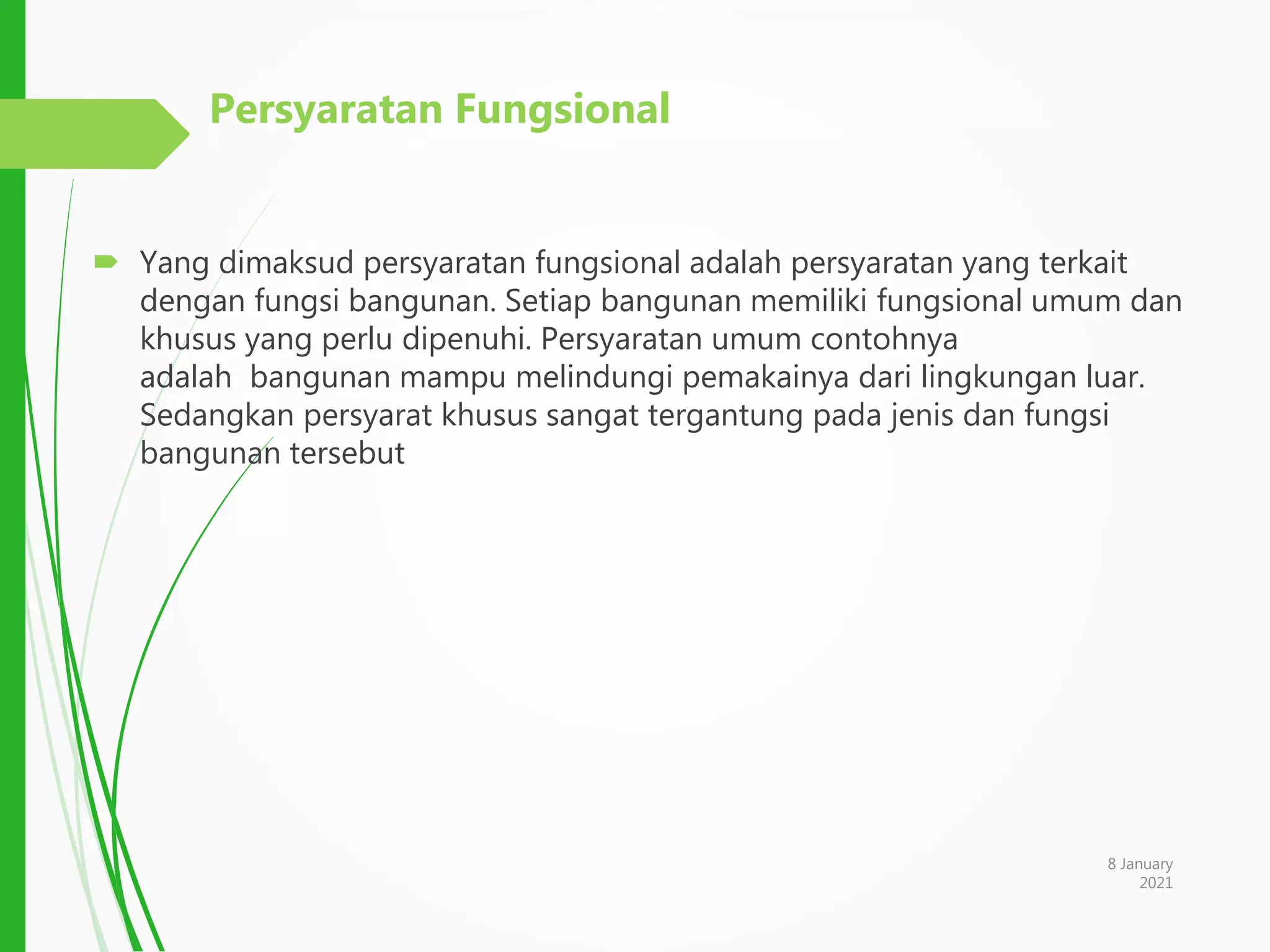 Persyaratan Fungsional

Yang dimaksud persyaratan fungsional adalah persyaratan yang terkait dengan fungsi bangunan. Setiap bangunan memiliki fungsional umum dan khusus yang perlu dipenuhi. Persyaratan umum contohnya adalah bangunan mampu melindungi pemakainya dari lingkungan luar. Sedangkan persyarat khusus sangat tergantung pada jenis dan fungsi bangunan tersebut

8 January 2021